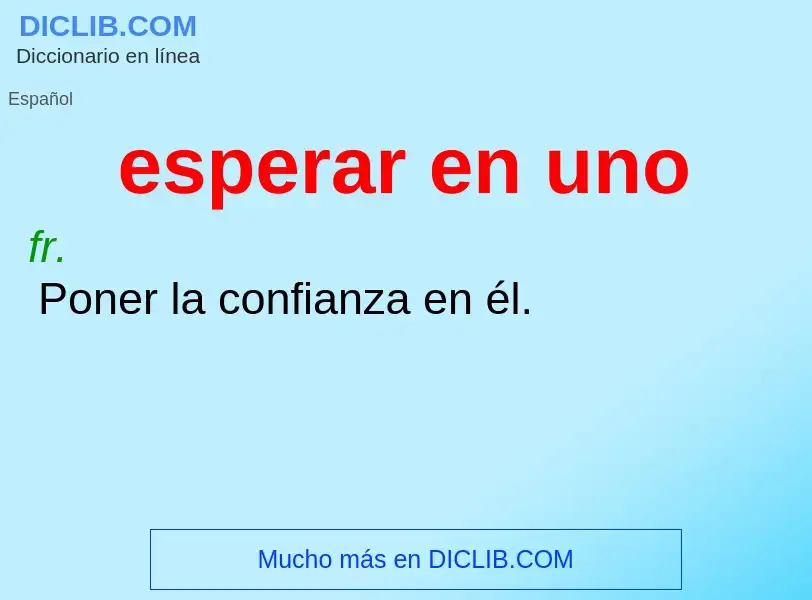 DICLIB.COM
Diccionario en línea

Español

esperar en uno

fr.
Poner la confianza en él.

Mucho más en DICLIB.COM